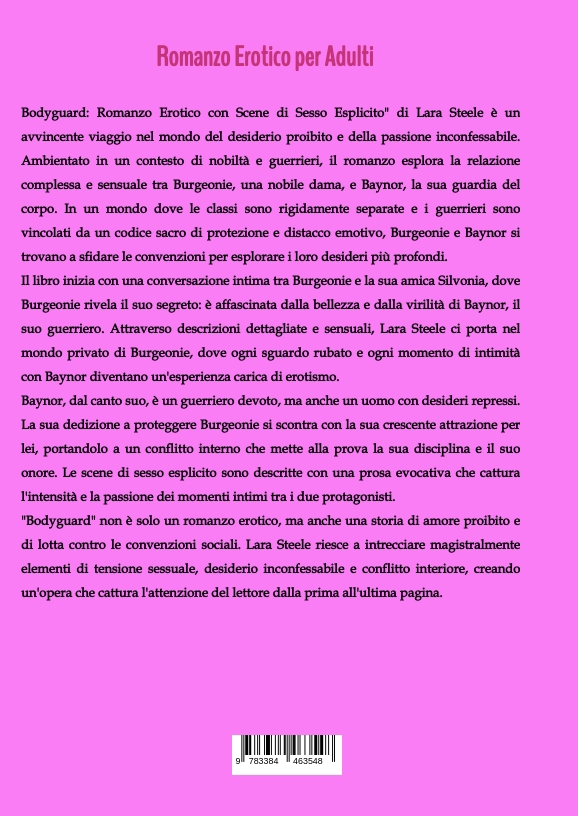 Romanzo Erotico per Adulti

Bodyguard: Romanzo Erotico con Scene di Sesso Esplicito" di Lara Steele è un avvincente viaggio nel mondo del desiderio proibito e della passione inconfessabile. Ambientato in un contesto di nobiltà e guerrieri, il romanzo esplora la relazione complessa e sensuale tra Burgeonie, una nobile dama, e Baynor, la sua guardia del corpo. In un mondo dove le classi sono rigidamente separate e i guerrieri sono vincolati da un codice sacro di protezione e distacco emotivo, Burgeonie e Baynor si trovano a sfidare le convenzioni per esplorare i loro desideri più profondi.
Il libro inizia con una conversazione intima tra Burgeonie e la sua amica Silvonia, dove Burgeonie rivela il suo segreto: è affascinata dalla bellezza e dalla virilità di Baynor, il suo guerriero. Attraverso descrizioni dettagliate e sensuali, Lara Steele ci porta nel mondo privato di Burgeonie, dove ogni sguardo rubato e ogni momento di intimità con Baynor diventano un'esperienza carica di erotismo.
Baynor, dal canto suo, è un guerriero devoto, ma anche un uomo con desideri repressi. La sua dedizione a proteggere Burgeonie si scontra con la sua crescente attrazione per lei, portandolo a un conflitto interno che mette alla prova la sua disciplina e il suo onore. Le scene di sesso esplicito sono descritte con una prosa evocativa che cattura l'intensità e la passione dei momenti intimi tra i due protagonisti.
"Bodyguard" non è solo un romanzo erotico, ma anche una storia di amore proibito e di lotta contro le convenzioni sociali. Lara Steele riesce a intrecciare magistralmente elementi di tensione sessuale, desiderio inconfessabile e conflitto interiore, creando un'opera che cattura l'attenzione del lettore dalla prima all'ultima pagina.

9 783384 463548